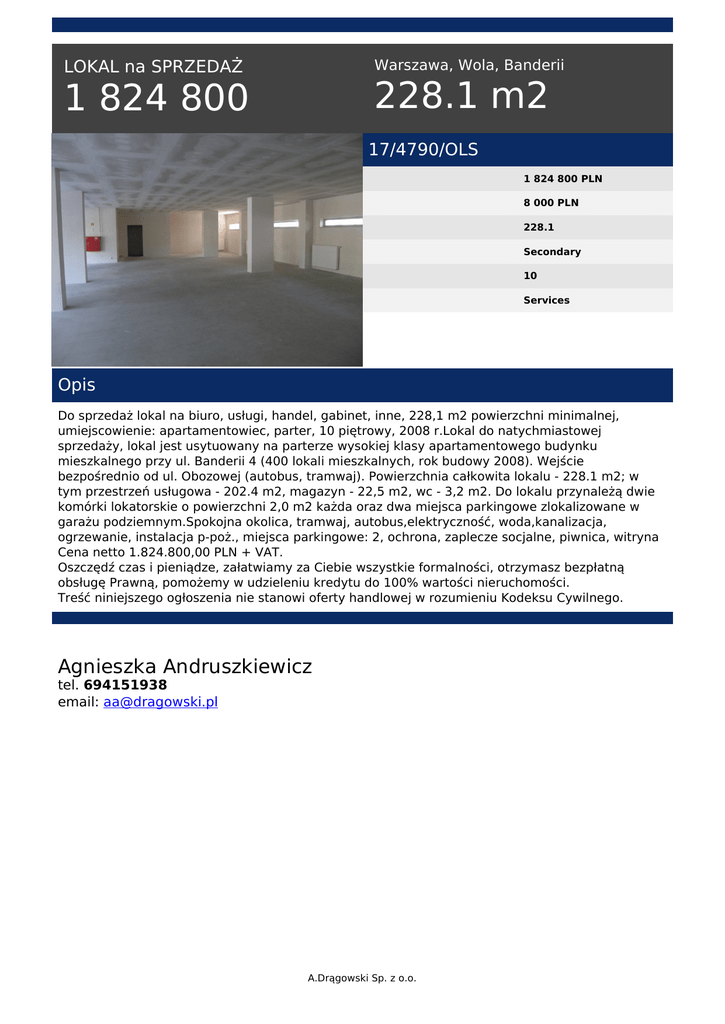 LOKAL na SPRZEDAŻ
1 824 800

Warszawa, Wola, Banderii
228.1 m2

17/4790/OLS

1 824 800 PLN
8 000 PLN
228.1
Secondary
10
Services

Opis

Do sprzedaż lokal na biuro, usługi, handel, gabinet, inne, 228,1 m2 powierzchni minimalnej, umiejscowienie: apartamentowiec, parter, 10 piętrowy, 2008 r.Lokal do natychmiastowej sprzedaży, lokal jest usytuowany na parterze wysokiej klasy apartamentowego budynku mieszkalnego przy ul. Banderii 4 (400 lokali mieszkalnych, rok budowy 2008). Wejście bezpośrednio od ul. Obozowej (autobus, tramwaj). Powierzchnia całkowita lokalu - 228.1 m2; w tym przestrzeń usługowa - 202.4 m2, magazyn - 22,5 m2, wc - 3,2 m2. Do lokalu przynależą dwie komórki lokatorskie o powierzchni 2,0 m2 każda oraz dwa miejsca parkingowe zlokalizowane w garażu podziemnym.Spokojna okolica, tramwaj, autobus,elektryczność, woda,kanalizacja, ogrzewanie, instalacja p-poż., miejsca parkingowe: 2, ochrona, zaplecze socjalne, piwnica, witryna Cena netto 1.824.800,00 PLN + VAT.
Oszczędź czas i pieniądze, załatwiamy za Ciebie wszystkie formalności, otrzymasz bezpłatną obsługę Prawną, pomożemy w udzieleniu kredytu do 100% wartości nieruchomości.
Treść niniejszego ogłoszenia nie stanowi oferty handlowej w rozumieniu Kodeksu Cywilnego.

Agnieszka Andruszkiewicz
tel. 694151938
email: aa@dragowski.pl

A.Drągowski Sp. z o.o.